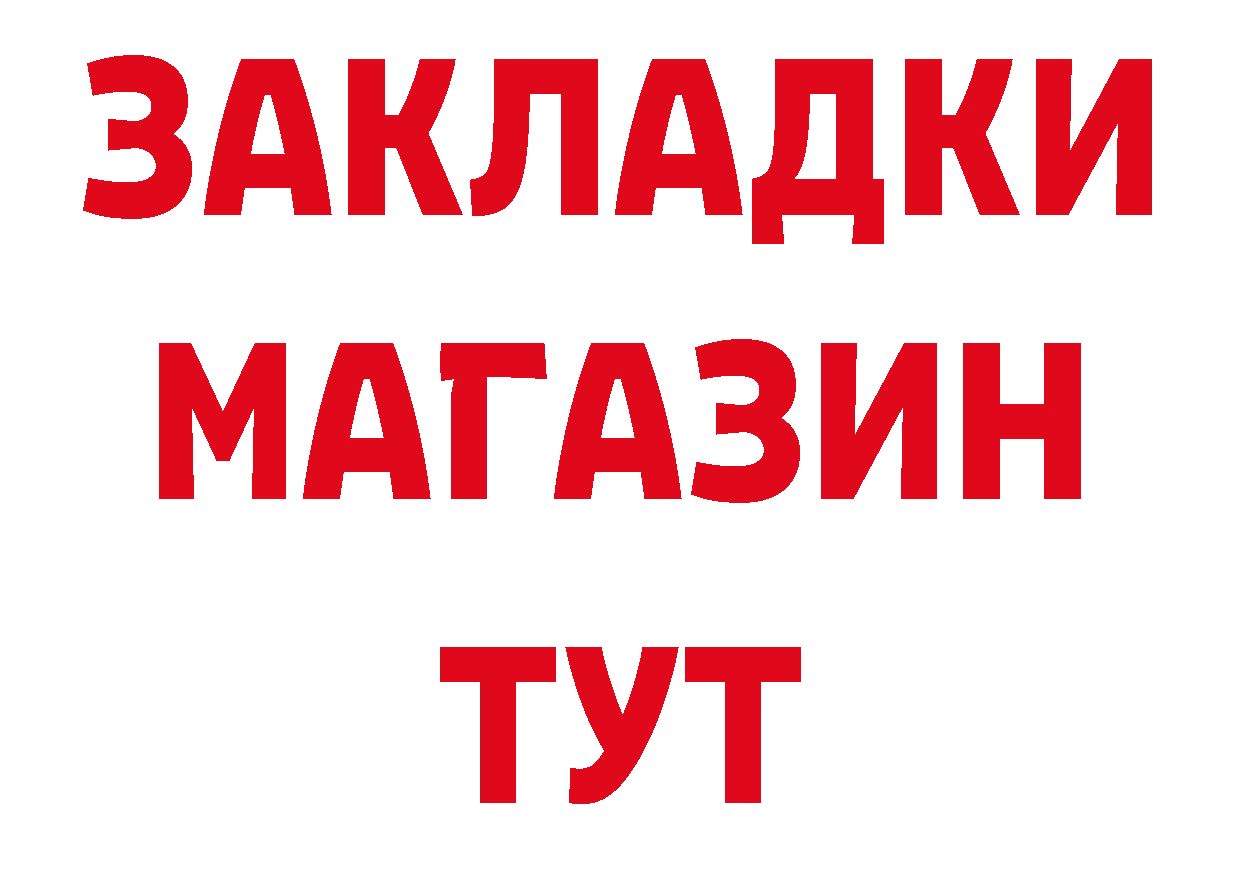 ЗАКЛАДКИ
МАГАЗИН
ТУТ